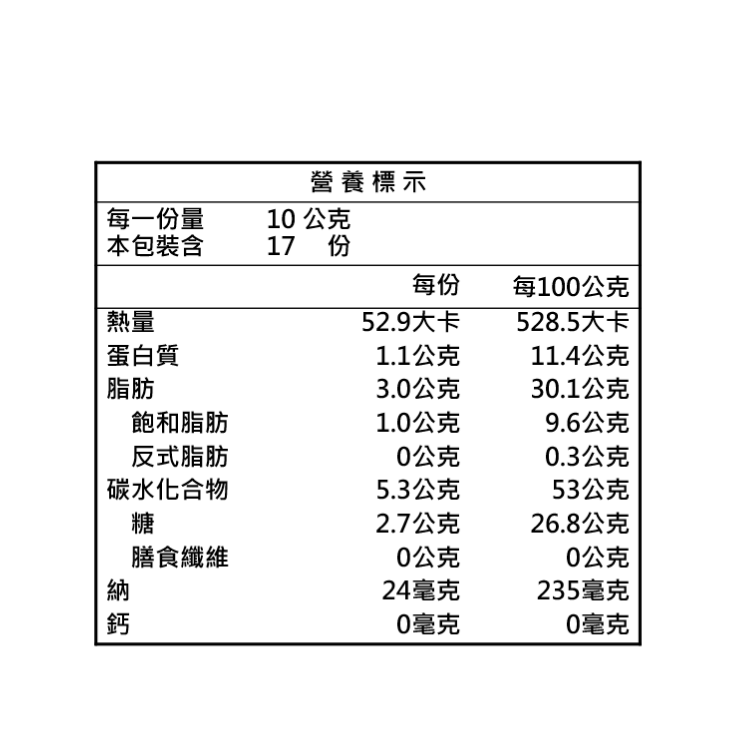 營養標示

每一份量 10公克
本包裝含 17 份

| | 每份 | 每100公克 |
|---|---|---|
| 熱量 | 52.9大卡 | 528.5大卡 |
| 蛋白質 | 1.1公克 | 11.4公克 |
| 脂肪 | 3.0公克 | 30.1公克 |
| 飽和脂肪 | 1.0公克 | 9.6公克 |
| 反式脂肪 | 0公克 | 0.3公克 |
| 碳水化合物 | 5.3公克 | 53公克 |
| 糖 | 2.7公克 | 26.8公克 |
| 膳食纖維 | 0公克 | 0公克 |
| 納 | 24毫克 | 235毫克 |
| 鈣 | 0毫克 | 0毫克 |